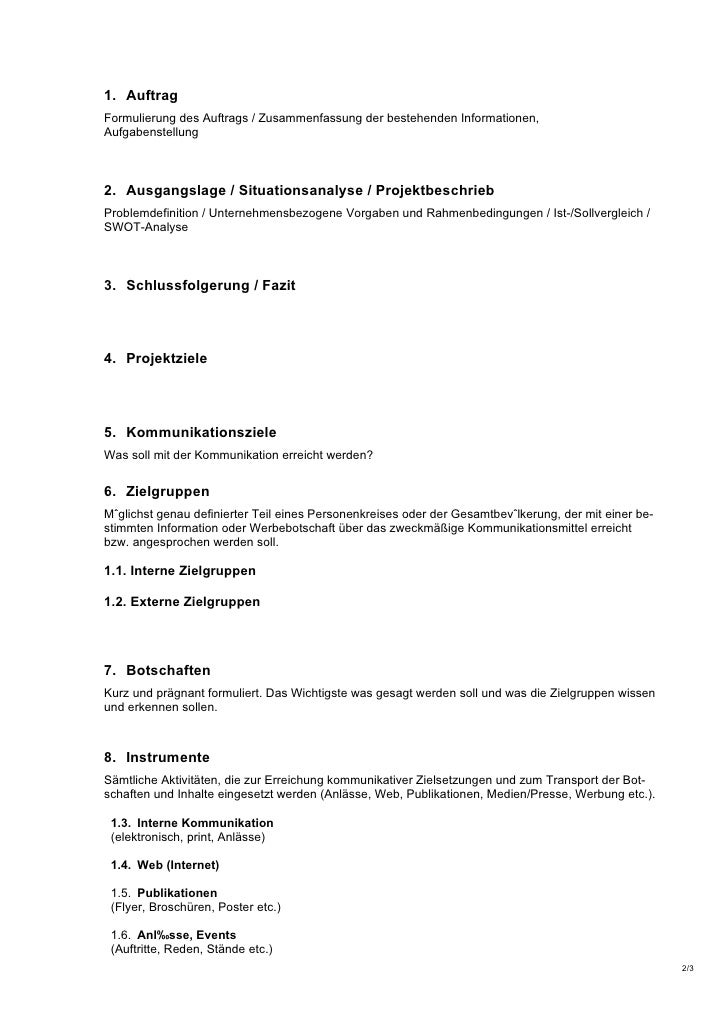 1. Auftrag
Formulierung des Auftrags / Zusammenfassung der bestehenden Informationen, Aufgabenstellung

2. Ausgangslage / Situationsanalyse / Projektbeschrieb
Problemdefinition / Unternehmensbezogene Vorgaben und Rahmenbedingungen / Ist-/Sollvergleich / SWOT-Analyse

3. Schlussfolgerung / Fazit

4. Projektziele

5. Kommunikationsziele
Was soll mit der Kommunikation erreicht werden?

6. Zielgruppen
Mˆglichst genau definierter Teil eines Personenkreises oder der Gesamtbevˆlkerung, der mit einer bestimmten Information oder Werbebotschaft über das zweckmäßige Kommunikationsmittel erreicht bzw. angesprochen werden soll.

1.1. Interne Zielgruppen

1.2. Externe Zielgruppen

7. Botschaften
Kurz und prägnant formuliert. Das Wichtigste was gesagt werden soll und was die Zielgruppen wissen und erkennen sollen.

8. Instrumente
Sämtliche Aktivitäten, die zur Erreichung kommunikativer Zielsetzungen und zum Transport der Botschaften und Inhalte eingesetzt werden (Anlässe, Web, Publikationen, Medien/Presse, Werbung etc.).

1.3. Interne Kommunikation
(elektronisch, print, Anlässe)

1.4. Web (Internet)

1.5. Publikationen
(Flyer, Broschüren, Poster etc.)

1.6. Anl‰sse, Events
(Auftritte, Reden, Stände etc.)

2/3